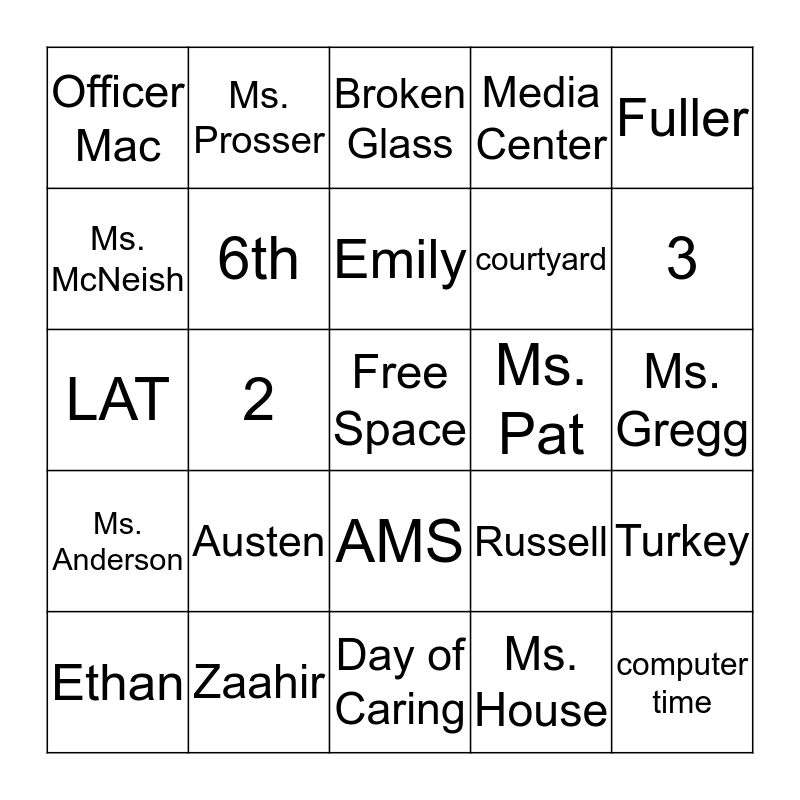 | Officer Mac | Ms. Prosser | Broken Glass | Media Center | Fuller |
|---|---|---|---|---|
| Ms. McNeish | 6th | Emily | courtyard | 3 |
| LAT | 2 | Free Space | Ms. Pat | Ms. Gregg |
| Ms. Anderson | Austen | AMS | Russell | Turkey |
| Ethan | Zaahir | Day of Caring | Ms. House | computer time |